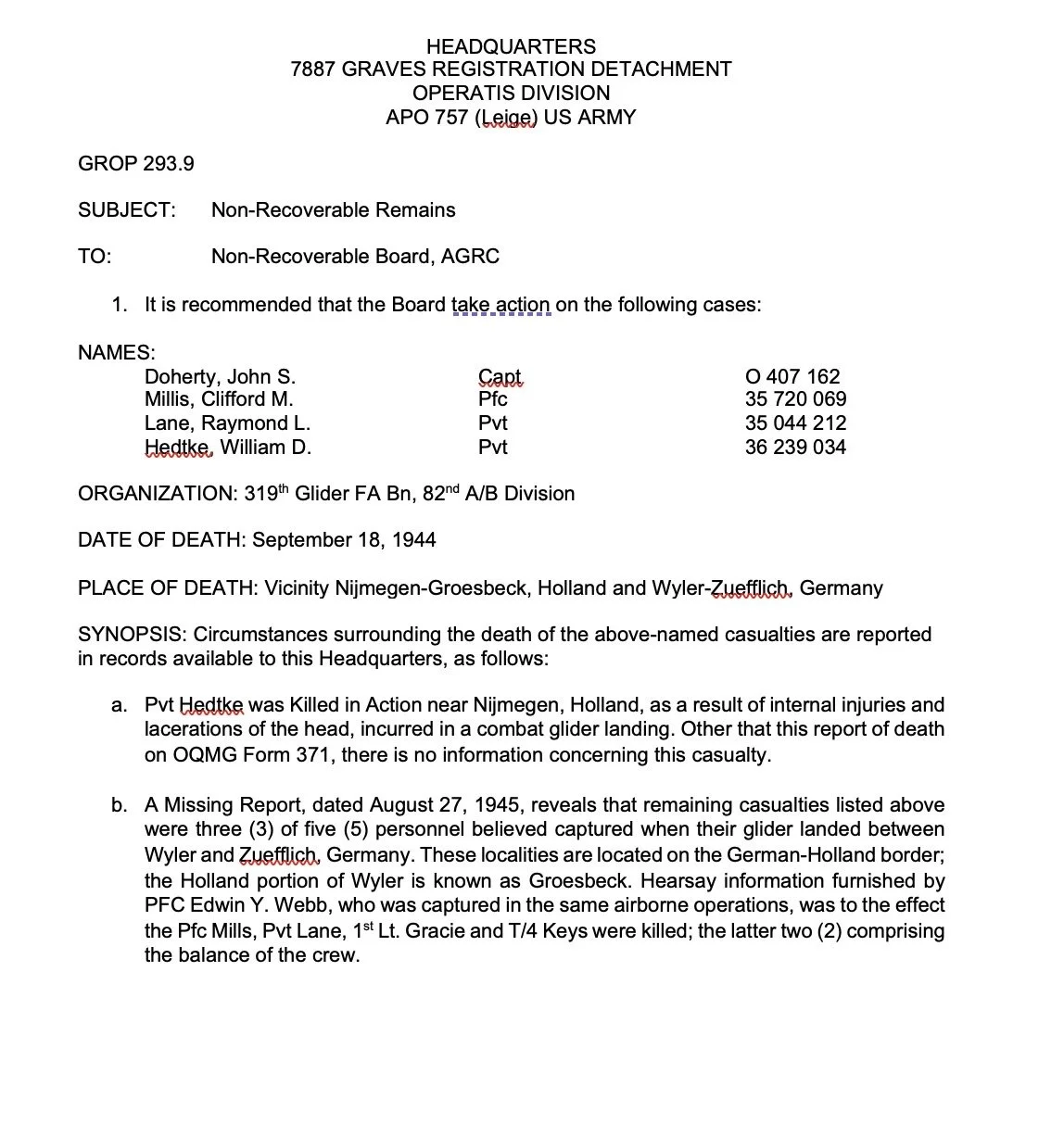 HEADQUARTERS
7887 GRAVES REGISTRATION DETACHMENT
OPERATIS DIVISION
APO 757 (Leige) US ARMY

GROP 293.9

SUBJECT: Non-Recoverable Remains

TO: Non-Recoverable Board, AGRC

1. It is recommended that the Board take action on the following cases:

NAMES:

| | | |
|---|---|---|
| Doherty, John S. | Capt | O 407 162 |
| Millis, Clifford M. | Pfc | 35 720 069 |
| Lane, Raymond L. | Pvt | 35 044 212 |
| Hedtke, William D. | Pvt | 36 239 034 |

ORGANIZATION: 319$^{th}$ Glider FA Bn, 82$^{nd}$ A/B Division

DATE OF DEATH: September 18, 1944

PLACE OF DEATH: Vicinity Nijmegen-Groesbeck, Holland and Wyler-Zuefflich, Germany

SYNOPSIS: Circumstances surrounding the death of the above-named casualties are reported in records available to this Headquarters, as follows:

a. Pvt Hedtke was Killed in Action near Nijmegen, Holland, as a result of internal injuries and lacerations of the head, incurred in a combat glider landing. Other that this report of death on OQMG Form 371, there is no information concerning this casualty.

b. A Missing Report, dated August 27, 1945, reveals that remaining casualties listed above were three (3) of five (5) personnel believed captured when their glider landed between Wyler and Zuefflich, Germany. These localities are located on the German-Holland border; the Holland portion of Wyler is known as Groesbeck. Hearsay information furnished by PFC Edwin Y. Webb, who was captured in the same airborne operations, was to the effect the Pfc Mills, Pvt Lane, 1$^{st}$ Lt. Gracie and T/4 Keys were killed; the latter two (2) comprising the balance of the crew.